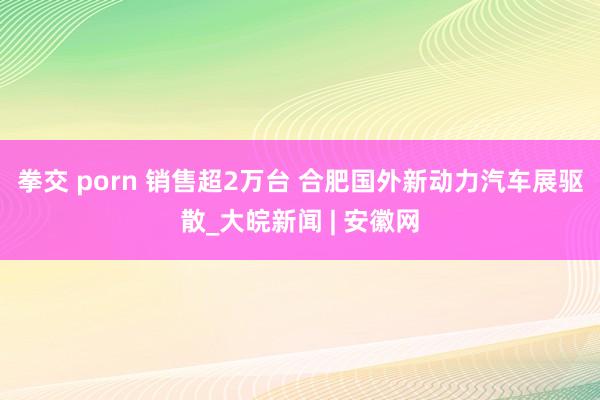 拳交 porn 销售超2万台 合肥国外新动力汽车展驱散_大皖新闻 | 安徽网